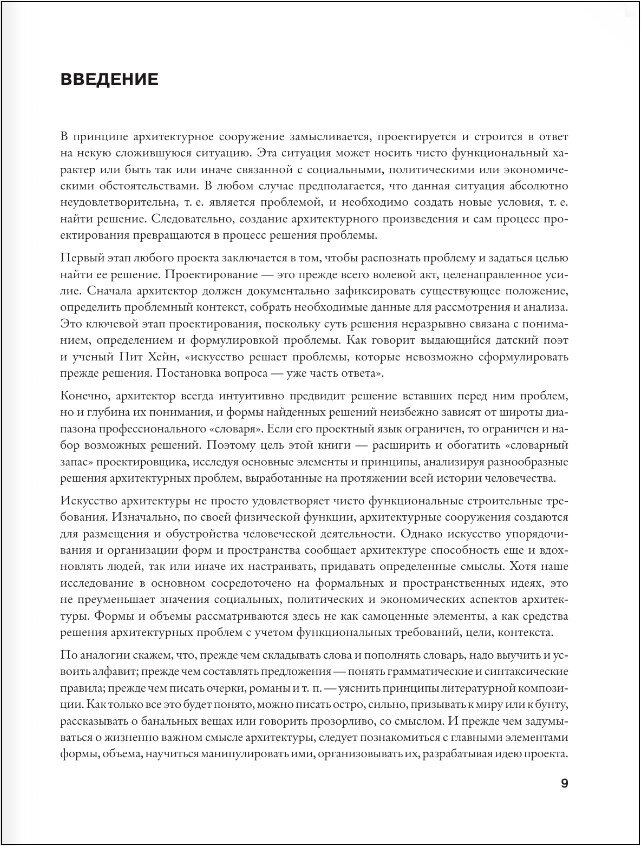 ВВЕДЕНИЕ

В принципе архитектурное сооружение замысливается, проектируется и строится в ответ на некую сложившуюся ситуацию. Эта ситуация может носить чисто функциональный характер или быть так или иначе связанной с социальными, политическими или экономическими обстоятельствами. В любом случае предполагается, что данная ситуация абсолютно неудовлетворительна, т. е. является проблемой, и необходимо создать новые условия, т. е. найти решение. Следовательно, создание архитектурного произведения и сам процесс проектирования превращаются в процесс решения проблемы.

Первый этап любого проекта заключается в том, чтобы распознать проблему и задаться целью найти ее решение. Проектирование — это прежде всего волевой акт, целенаправленное усилие. Сначала архитектор должен документально зафиксировать существующее положение, определить проблемный контекст, собрать необходимые данные для рассмотрения и анализа. Это ключевой этап проектирования, поскольку суть решения неразрывно связана с пониманием, определением и формулировкой проблемы. Как говорит выдающийся датский поэт и ученый Пит Хейн, «искусство решает проблемы, которые невозможно сформулировать прежде решения. Постановка вопроса — уже часть ответа».

Конечно, архитектор всегда интуитивно предвидит решение вставших перед ним проблем, но и глубина их понимания, и формы найденных решений неизбежно зависят от широты диапазона профессионального «словаря». Если его проектный язык ограничен, то ограничен и набор возможных решений. Поэтому цель этой книги — расширить и обогатить «словарный запас» проектировщика, исследуя основные элементы и принципы, анализируя разнообразные решения архитектурных проблем, выработанные на протяжении всей истории человечества.

Искусство архитектуры не просто удовлетворяет чисто функциональные строительные требования. Изначально, по своей физической функции, архитектурные сооружения создаются для размещения и обустройства человеческой деятельности. Однако искусство упорядочивания и организации форм и пространства сообщает архитектуре способность еще и вдохновлять людей, так или иначе их настраивать, придавать определенные смыслы. Хотя наше исследование в основном сосредоточено на формальных и пространственных идеях, это не преуменьшает значения социальных, политических и экономических аспектов архитектуры. Формы и объемы рассматриваются здесь не как самоценные элементы, а как средства решения архитектурных проблем с учетом функциональных требований, цели, контекста.

По аналогии скажем, что, прежде чем складывать слова и пополнять словарь, надо выучить и усвоить алфавит; прежде чем составлять предложения — понять грамматические и синтаксические правила; прежде чем писать очерки, романы и т. п. — уяснить принципы литературной композиции. Как только все это будет понято, можно писать остро, сильно, призывать к миру или к бунту, рассказывать о банальных вещах или говорить прозорливо, со смыслом. И прежде чем задумываться о жизненно важном смысле архитектуры, следует познакомиться с главными элементами формы, объема, научиться манипулировать ими, организовывать их, разрабатывая идею проекта.

9